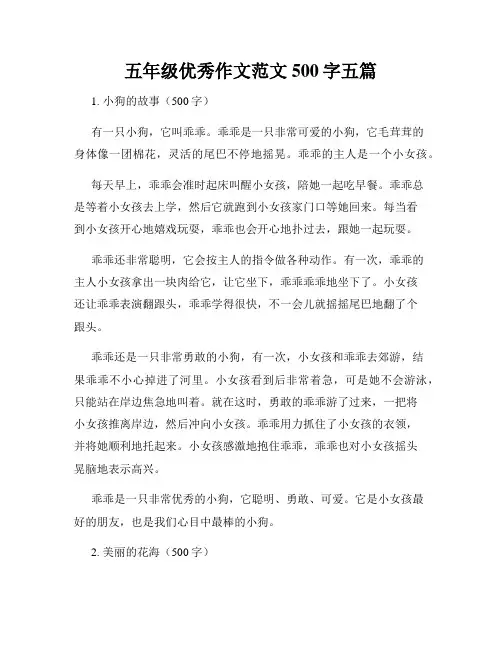 五年级优秀作文范文 500 字五篇

1. 小狗的故事（500 字）

有一只小狗，它叫乖乖。乖乖是一只非常可爱的小狗，它毛茸茸的身体像一团棉花，灵活的尾巴不停地摇晃。乖乖的主人是一个小女孩。

每天早上，乖乖会准时起床叫醒小女孩，陪她一起吃早餐。乖乖总是等着小女孩去上学，然后它就跑到小女孩家门口等她回来。每当看到小女孩开心地嬉戏玩耍，乖乖也会开心地扑过去，跟她一起玩耍。

乖乖还非常聪明，它会按主人的指令做各种动作。有一次，乖乖的主人小女孩拿出一块肉给它，让它坐下，乖乖乖乖地坐下了。小女孩还让乖乖表演翻跟头，乖乖学得很快，不一会儿就摇摇尾巴地翻了个跟头。

乖乖还是一只非常勇敢的小狗，有一次，小女孩和乖乖去郊游，结果乖乖不小心掉进了河里。小女孩看到后非常着急，可是她不会游泳，只能站在岸边焦急地叫着。就在这时，勇敢的乖乖游了过来，一把将小女孩推离岸边，然后冲向小女孩。乖乖用力抓住了小女孩的衣领，并将她顺利地托起来。小女孩感激地抱住乖乖，乖乖也对小女孩摇头晃脑地表示高兴。

乖乖是一只非常优秀的小狗，它聪明、勇敢、可爱。它是小女孩最好的朋友，也是我们心目中最棒的小狗。

2. 美丽的花海（500 字）